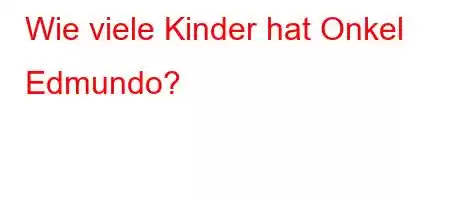 Wie viele Kinder hat Onkel Edmundo?